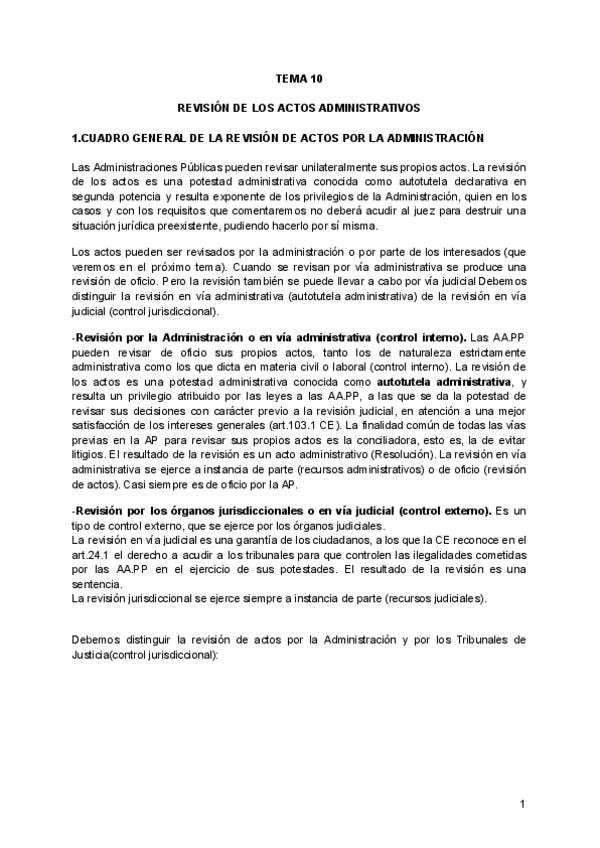 TEMA 10

REVISIÓN DE LOS ACTOS ADMINISTRATIVOS

1.CUADRO GENERAL DE LA REVISIÓN DE ACTOS POR LA ADMINISTRACIÓN

Las Administraciones Públicas pueden revisar unilateralmente sus propios actos. La revisión de los actos es una potestad administrativa conocida como autotutela declarativa en segunda potencia y resulta exponente de los privilegios de la Administración, quien en los casos y con los requisitos que comentaremos no deberá acudir al juez para destruir una situación jurídica preexistente, pudiendo hacerlo por sí misma.

Los actos pueden ser revisados por la administración o por parte de los interesados (que veremos en el próximo tema). Cuando se revisan por vía administrativa se produce una revisión de oficio. Pero la revisión también se puede llevar a cabo por vía judicial Debemos distinguir la revisión en vía administrativa (autotutela administrativa) de la revisión en vía judicial (control jurisdiccional).

-Revisión por la Administración o en vía administrativa (control interno). Las AA.PP pueden revisar de oficio sus propios actos, tanto los de naturaleza estrictamente administrativa como los que dicta en materia civil o laboral (control interno). La revisión de los actos es una potestad administrativa conocida como autotutela administrativa, y resulta un privilegio atribuido por las leyes a las AA.PP, a las que se da la potestad de revisar sus decisiones con carácter previo a la revisión judicial, en atención a una mejor satisfacción de los intereses generales (art.103.1 CE). La finalidad común de todas las vías previas en la AP para revisar sus propios actos es la conciliadora, esto es, la de evitar litigios. El resultado de la revisión es un acto administrativo (Resolución). La revisión en vía administrativa se ejerce a instancia de parte (recursos administrativos) o de oficio (revisión de actos). Casi siempre es de oficio por la AP.

-Revisión por los órganos jurisdiccionales o en vía judicial (control externo). Es un tipo de control externo, que se ejerce por los órganos judiciales.
La revisión en vía judicial es una garantía de los ciudadanos, a los que la CE reconoce en el art.24.1 el derecho a acudir a los tribunales para que controlen las ilegalidades cometidas por las AA.PP en el ejercicio de sus potestades. El resultado de la revisión es una sentencia.
La revisión jurisdiccional se ejerce siempre a instancia de parte (recursos judiciales).

Debemos distinguir la revisión de actos por la Administración y por los Tribunales de Justicia(control jurisdiccional):

1